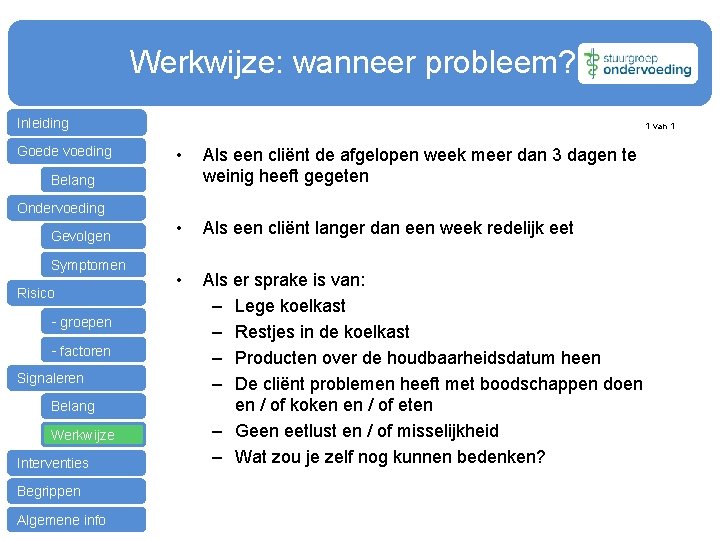 Werkwijze: wanneer probleem?

stuurgroep ondervoeding

Inleiding
Goede voeding
Belang
Ondervoeding
Gevolgen
Symptomen
Risico
- groepen
- factoren
Signaleren
Belang
Werkwijze
Interventies
Begrippen
Algemene info

1 van 1

• Als een cliënt de afgelopen week meer dan 3 dagen te weinig heeft gegeten

• Als een cliënt langer dan een week redelijk eet

• Als er sprake is van:
– Lege koelkast
– Restjes in de koelkast
– Producten over de houdbaarheidsdatum heen
– De cliënt problemen heeft met boodschappen doen en / of koken en / of eten
– Geen eetlust en / of misselijkheid
– Wat zou je zelf nog kunnen bedenken?